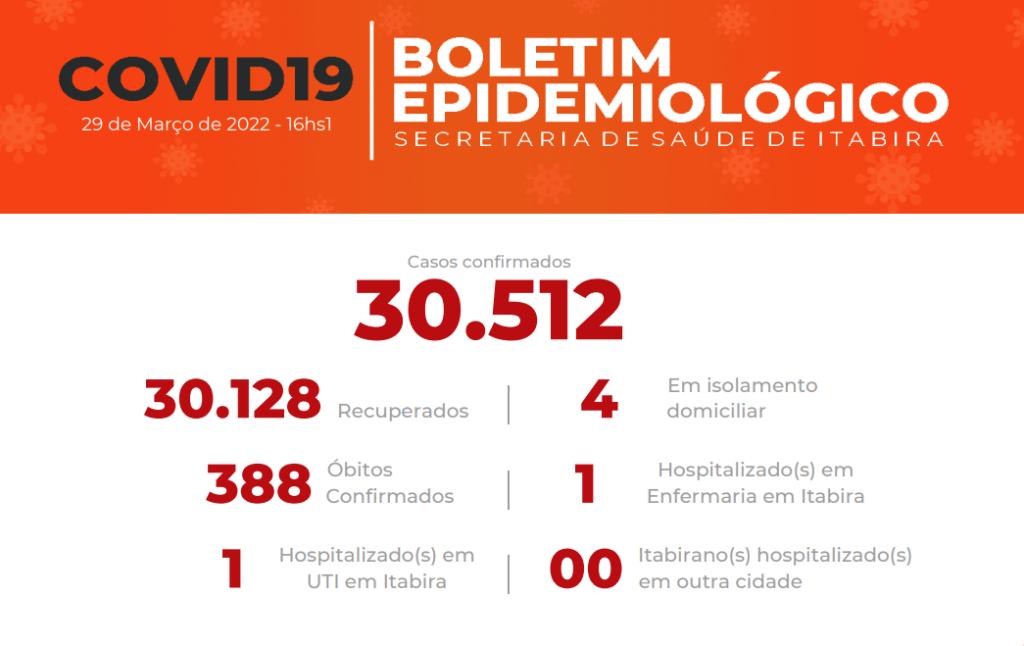 COVID19
29 de Março de 2022 - 16hs1

BOLETIM EPIDEMIOLÓGICO
SECRETARIA DE SAÚDE DE ITABIRA

Casos confirmados
30.512

30.128 Recuperados

4 Em isolamento domiciliar

388 Óbitos Confirmados

1 Hospitalizado(s) em Enfermaria em Itabira

1 Hospitalizado(s) em UTI em Itabira

00 Itabirano(s) hospitalizado(s) em outra cidade